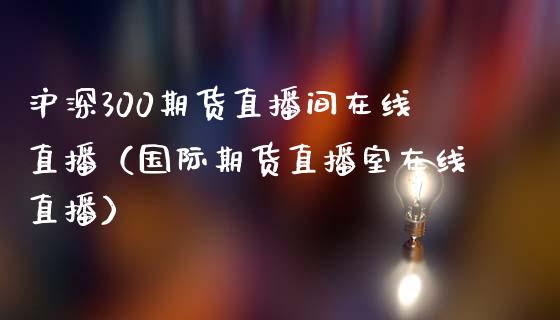 沪深300期货直播间在线直播（国际期货直播室在线直播）